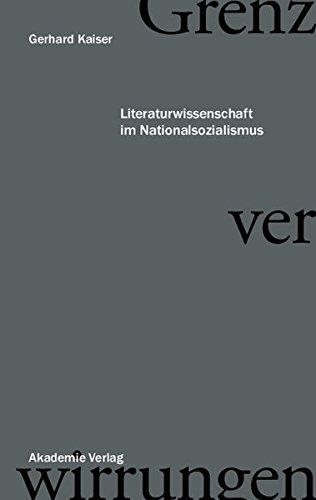 Grenz

Gerhard Kaiser

Literaturwissenschaft im Nationalsozialismus

ver

Akademie Verlag

wirrungen